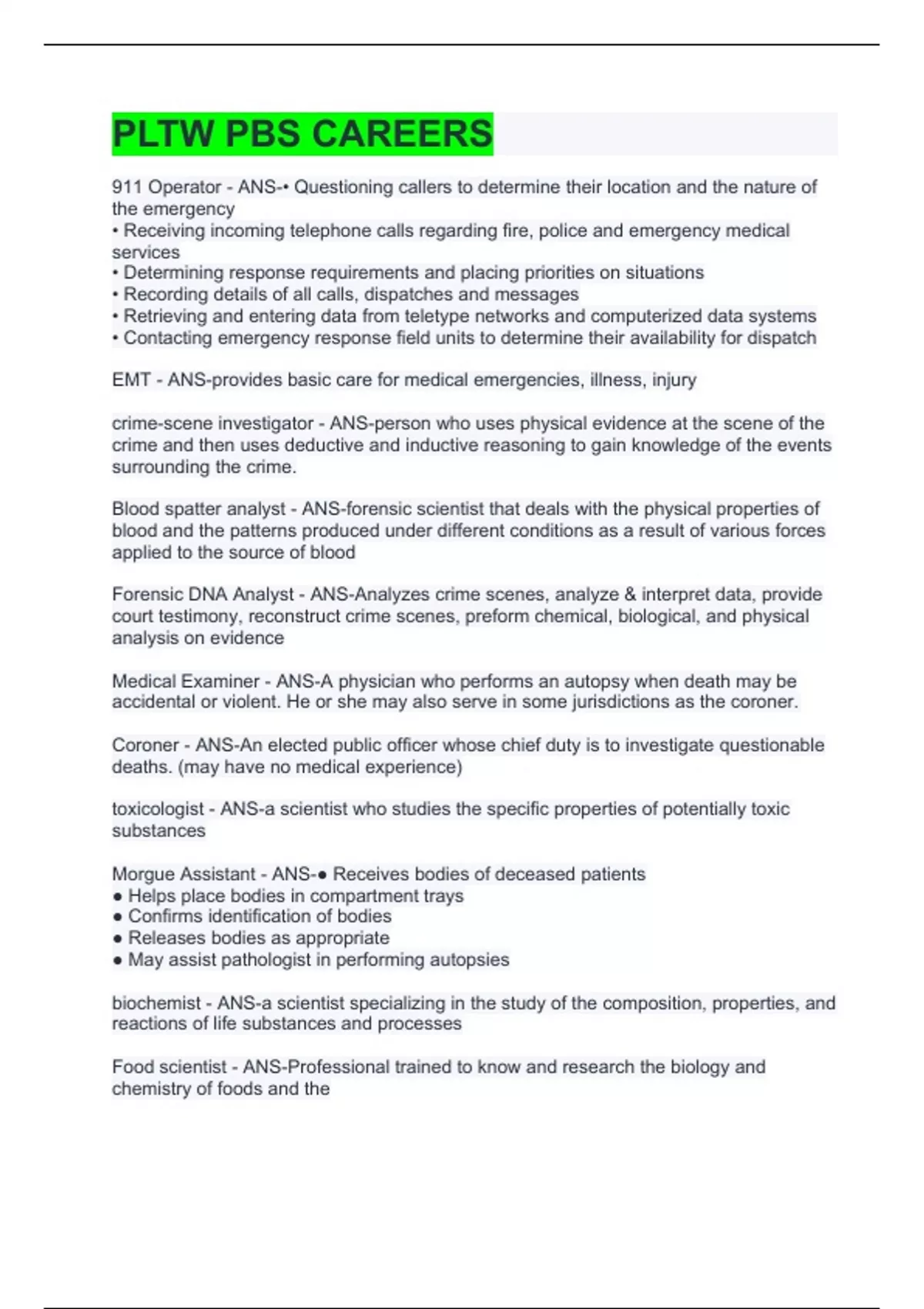 PLTW PBS CAREERS

911 Operator - ANS-• Questioning callers to determine their location and the nature of the emergency
• Receiving incoming telephone calls regarding fire, police and emergency medical services
• Determining response requirements and placing priorities on situations
• Recording details of all calls, dispatches and messages
• Retrieving and entering data from teletype networks and computerized data systems
• Contacting emergency response field units to determine their availability for dispatch

EMT - ANS-provides basic care for medical emergencies, illness, injury

crime-scene investigator - ANS-person who uses physical evidence at the scene of the crime and then uses deductive and inductive reasoning to gain knowledge of the events surrounding the crime.

Blood spatter analyst - ANS-forensic scientist that deals with the physical properties of blood and the patterns produced under different conditions as a result of various forces applied to the source of blood

Forensic DNA Analyst - ANS-Analyzes crime scenes, analyze & interpret data, provide court testimony, reconstruct crime scenes, preform chemical, biological, and physical analysis on evidence

Medical Examiner - ANS-A physician who performs an autopsy when death may be accidental or violent. He or she may also serve in some jurisdictions as the coroner.

Coroner - ANS-An elected public officer whose chief duty is to investigate questionable deaths. (may have no medical experience)

toxicologist - ANS-a scientist who studies the specific properties of potentially toxic substances

Morgue Assistant - ANS-● Receives bodies of deceased patients
● Helps place bodies in compartment trays
● Confirms identification of bodies
● Releases bodies as appropriate
● May assist pathologist in performing autopsies

biochemist - ANS-a scientist specializing in the study of the composition, properties, and reactions of life substances and processes

Food scientist - ANS-Professional trained to know and research the biology and chemistry of foods and the